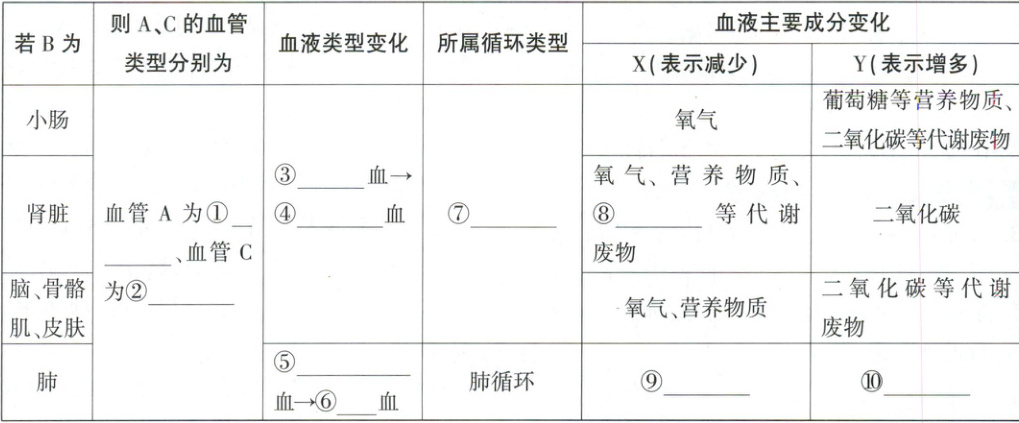 | 若B为 | 则A、C的血管类型分别为 | 血液类型变化 | 所属循环类型 | 血液主要成分变化 |  |
|---|---|---|---|---|---|
|  |  |  |  | X(表示减少) | Y(表示增多) |
| 小肠 | 血管A为①____、血管C为②____ | ③____血→④____血 | ⑦____ | 氧气 | 葡萄糖等营养物质、二氧化碳等代谢废物 |
| 肾脏 |  |  |  | 氧气、营养物质、⑧____等代谢废物 | 二氧化碳 |
| 脑、骨骼肌、皮肤 |  |  |  | 氧气、营养物质 | 二氧化碳等代谢废物 |
| 肺 |  | ⑤____血→⑥____血 | 肺循环 | ⑨____ | ⑩____ |